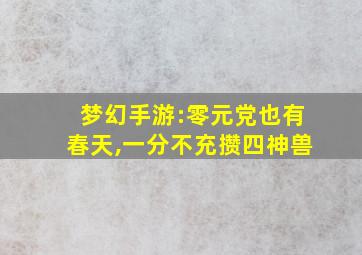 梦幻手游:零元党也有春天,一分不充攒四神兽